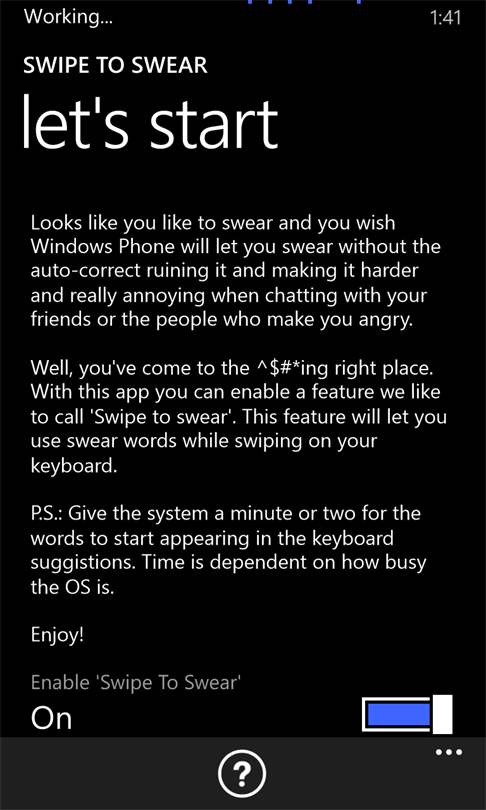 Working...

1:41

SWIPE TO SWEAR

let's start

Looks like you like to swear and you wish Windows Phone will let you swear without the auto-correct ruining it and making it harder and really annoying when chatting with your friends or the people who make you angry.

Well, you've come to the ^$#*ing right place. With this app you can enable a feature we like to call 'Swipe to swear'. This feature will let you use swear words while swiping on your keyboard.

P.S.: Give the system a minute or two for the words to start appearing in the keyboard suggistions. Time is dependent on how busy the OS is.

Enjoy!

Enable 'Swipe To Swear'

On

?

...